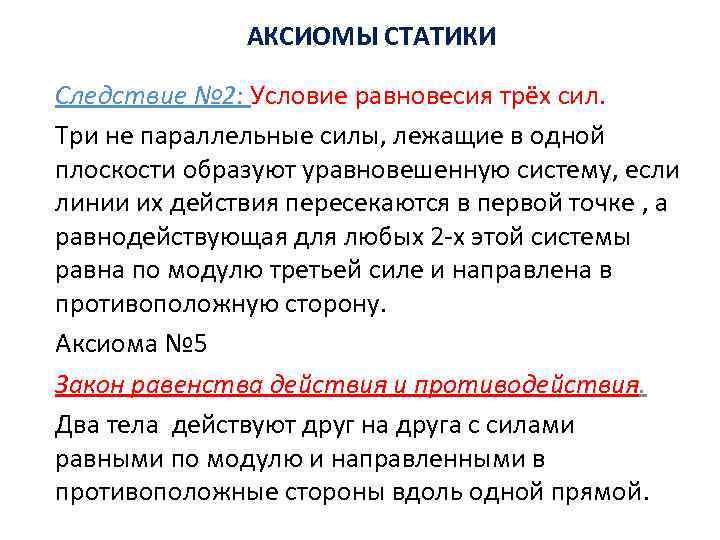 АКСИОМЫ СТАТИКИ

Следствие №2: Условие равновесия трёх сил.

Три не параллельные силы, лежащие в одной плоскости образуют уравновешенную систему, если линии их действия пересекаются в первой точке , а равнодействующая для любых 2-х этой системы равна по модулю третьей силе и направлена в противоположную сторону.

Аксиома №5

Закон равенства действия и противодействия.

Два тела действуют друг на друга с силами равными по модулю и направленными в противоположные стороны вдоль одной прямой.